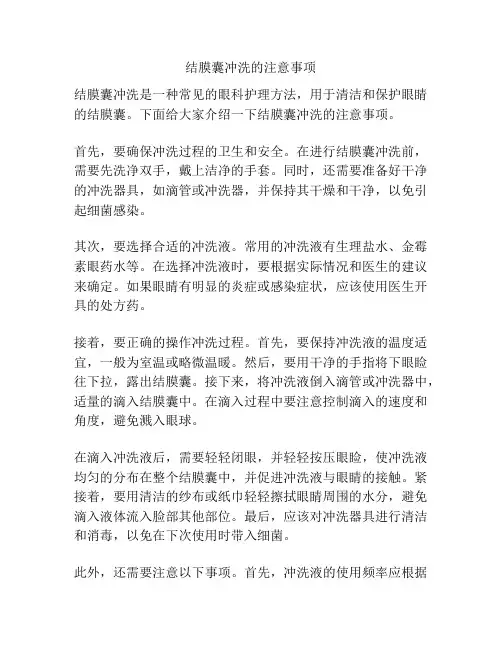 结膜囊冲洗的注意事项

结膜囊冲洗是一种常见的眼科护理方法，用于清洁和保护眼睛的结膜囊。下面给大家介绍一下结膜囊冲洗的注意事项。

首先，要确保冲洗过程的卫生和安全。在进行结膜囊冲洗前，需要先洗净双手，戴上洁净的手套。同时，还需要准备好干净的冲洗器具，如滴管或冲洗器，并保持其干燥和干净，以免引起细菌感染。

其次，要选择合适的冲洗液。常用的冲洗液有生理盐水、金霉素眼药水等。在选择冲洗液时，要根据实际情况和医生的建议来确定。如果眼睛有明显的炎症或感染症状，应该使用医生开具的处方药。

接着，要正确的操作冲洗过程。首先，要保持冲洗液的温度适宜，一般为室温或略微温暖。然后，要用干净的手指将下眼睑往下拉，露出结膜囊。接下来，将冲洗液倒入滴管或冲洗器中，适量的滴入结膜囊中。在滴入过程中要注意控制滴入的速度和角度，避免溅入眼球。

在滴入冲洗液后，需要轻轻闭眼，并轻轻按压眼睑，使冲洗液均匀的分布在整个结膜囊中，并促进冲洗液与眼睛的接触。紧接着，要用清洁的纱布或纸巾轻轻擦拭眼睛周围的水分，避免滴入液体流入脸部其他部位。最后，应该对冲洗器具进行清洁和消毒，以免在下次使用时带入细菌。

此外，还需要注意以下事项。首先，冲洗液的使用频率应根据